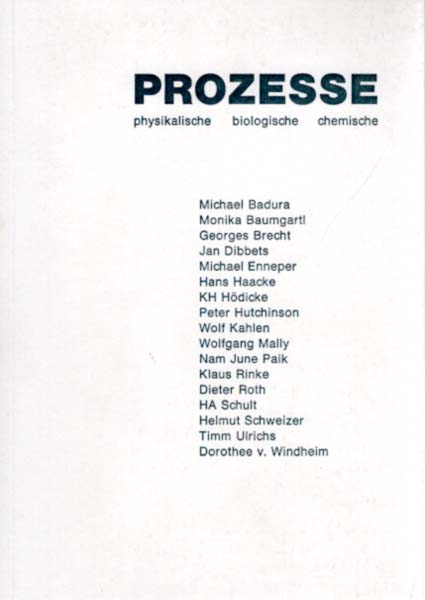 PROZESSE

physikalische biologische chemische

Michael Badura
Monika Baumgartl
Georges Brecht
Jan Dibbets
Michael Enneper
Hans Haacke
KH Hödicke
Peter Hutchinson
Wolf Kahlen
Wolfgang Mally
Nam June Paik
Klaus Rinke
Dieter Roth
HA Schult
Helmut Schweizer
Timm Ulrichs
Dorothee v. Windheim